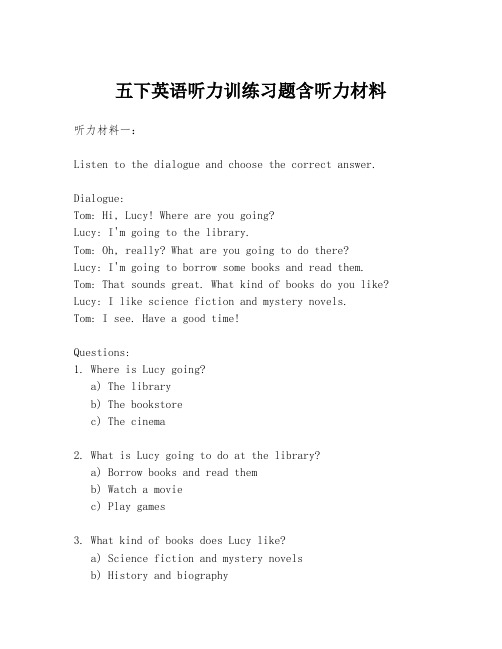 五下英语听力训练习题含听力材料

听力材料一：

Listen to the dialogue and choose the correct answer.

Dialogue:
Tom: Hi, Lucy! Where are you going?
Lucy: I'm going to the library.
Tom: Oh, really? What are you going to do there?
Lucy: I'm going to borrow some books and read them.
Tom: That sounds great. What kind of books do you like?
Lucy: I like science fiction and mystery novels.
Tom: I see. Have a good time!

Questions:
1. Where is Lucy going?
a) The library
b) The bookstore
c) The cinema

2. What is Lucy going to do at the library?
a) Borrow books and read them
b) Watch a movie
c) Play games

3. What kind of books does Lucy like?
a) Science fiction and mystery novels
b) History and biography